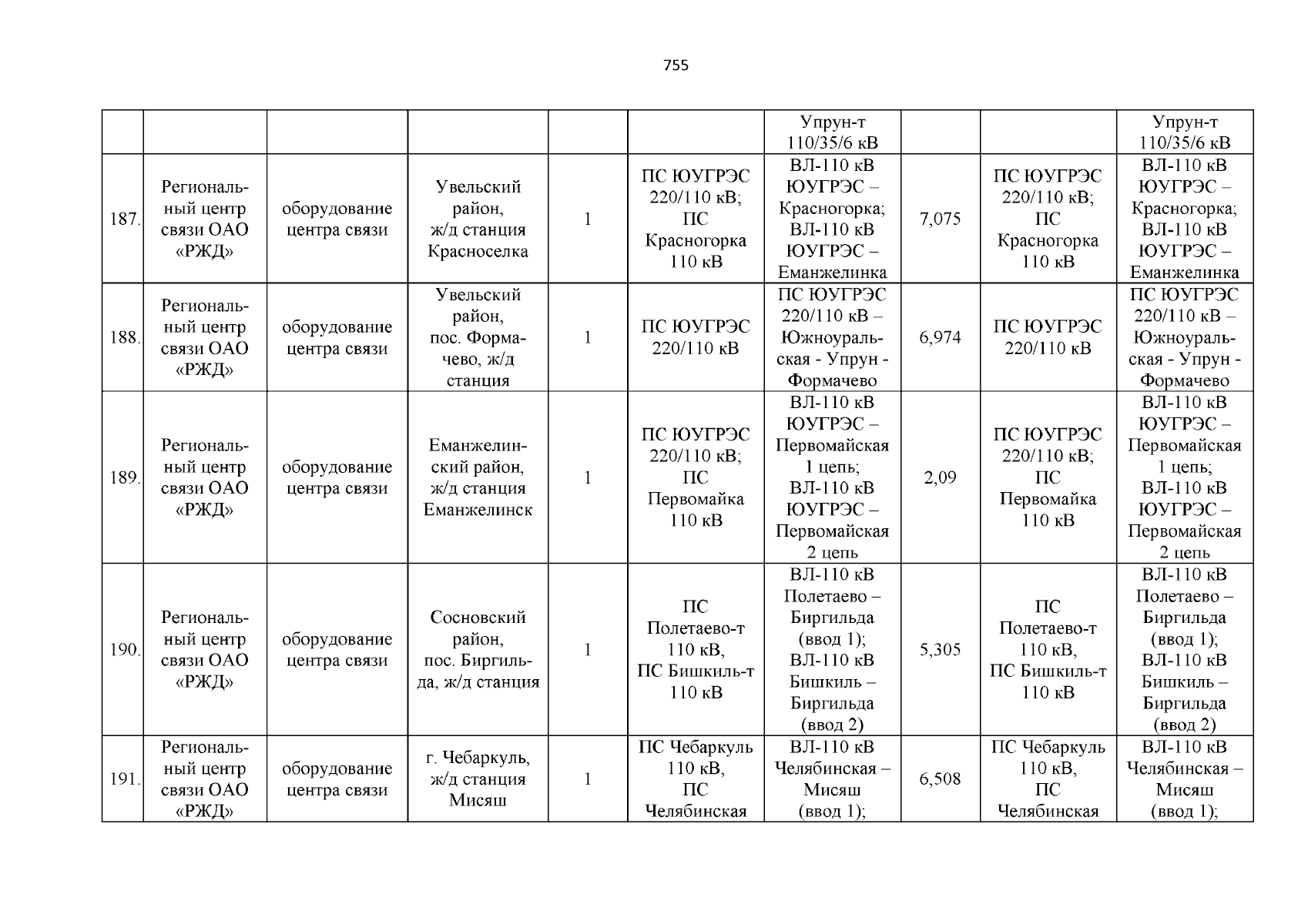 755

| | | | | | | | | | |
|---|---|---|---|---|---|---|---|---|---|
| | | | | | | Упрун-т 110/35/6 кВ | | | Упрун-т 110/35/6 кВ |
| 187. | Региональный центр связи ОАО «РЖД» | оборудование центра связи | Увельский район, ж/д станция Красноселка | 1 | ПС ЮУГРЭС 220/110 кВ; ПС Красногорка 110 кВ | ВЛ-110 кВ ЮУГРЭС – Красногорка; ВЛ-110 кВ ЮУГРЭС – Еманжелинка | 7,075 | ПС ЮУГРЭС 220/110 кВ; ПС Красногорка 110 кВ | ВЛ-110 кВ ЮУГРЭС – Красногорка; ВЛ-110 кВ ЮУГРЭС – Еманжелинка |
| 188. | Региональный центр связи ОАО «РЖД» | оборудование центра связи | Увельский район, пос. Формачево, ж/д станция | 1 | ПС ЮУГРЭС 220/110 кВ | ПС ЮУГРЭС 220/110 кВ – Южноуральская - Упрун - Формачево | 6,974 | ПС ЮУГРЭС 220/110 кВ | ПС ЮУГРЭС 220/110 кВ – Южноуральская - Упрун - Формачево |
| 189. | Региональный центр связи ОАО «РЖД» | оборудование центра связи | Еманжелинский район, ж/д станция Еманжелинск | 1 | ПС ЮУГРЭС 220/110 кВ; ПС Первомайка 110 кВ | ВЛ-110 кВ ЮУГРЭС – Первомайская 1 цепь; ВЛ-110 кВ ЮУГРЭС – Первомайская 2 цепь | 2,09 | ПС ЮУГРЭС 220/110 кВ; ПС Первомайка 110 кВ | ВЛ-110 кВ ЮУГРЭС – Первомайская 1 цепь; ВЛ-110 кВ ЮУГРЭС – Первомайская 2 цепь |
| 190. | Региональный центр связи ОАО «РЖД» | оборудование центра связи | Сосновский район, пос. Биргильда, ж/д станция | 1 | ПС Полетаево-т 110 кВ, ПС Бишкиль-т 110 кВ | ВЛ-110 кВ Полетаево – Биргильда (ввод 1); ВЛ-110 кВ Бишкиль – Биргильда (ввод 2) | 5,305 | ПС Полетаево-т 110 кВ, ПС Бишкиль-т 110 кВ | ВЛ-110 кВ Полетаево – Биргильда (ввод 1); ВЛ-110 кВ Бишкиль – Биргильда (ввод 2) |
| 191. | Региональный центр связи ОАО «РЖД» | оборудование центра связи | г. Чебаркуль, ж/д станция Мисяш | 1 | ПС Чебаркуль 110 кВ, ПС Челябинская | ВЛ-110 кВ Челябинская – Мисяш (ввод 1); | 6,508 | ПС Чебаркуль 110 кВ, ПС Челябинская | ВЛ-110 кВ Челябинская – Мисяш (ввод 1); |